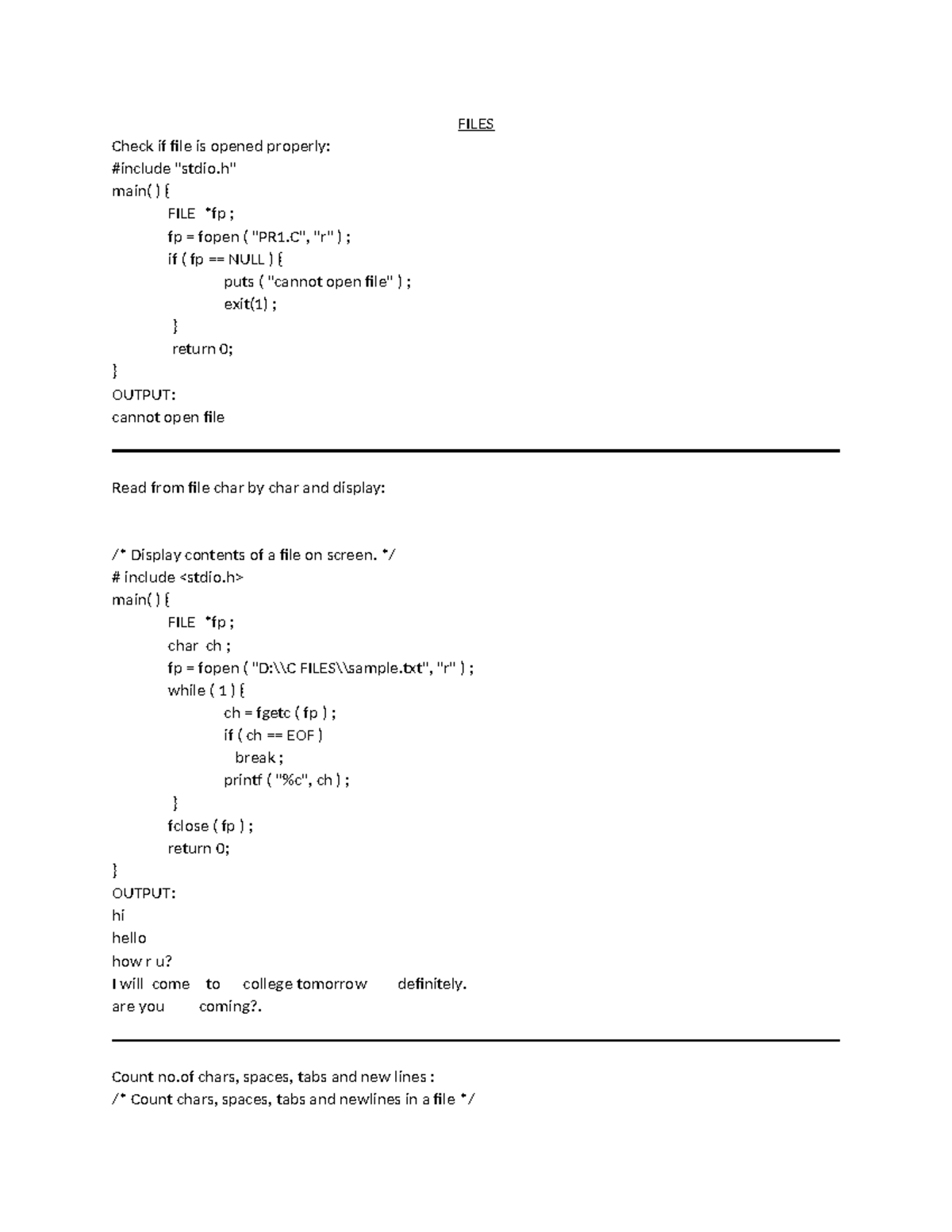 FILES

Check if file is opened properly:
#include "stdio.h"
main( ) {
FILE *fp ;
fp = fopen ( "PR1.C", "r" ) ;
if ( fp == NULL ) {
puts ( "cannot open file" ) ;
exit(1) ;
}
return 0;
}
OUTPUT:
cannot open file

Read from file char by char and display:

/* Display contents of a file on screen. */
# include <stdio.h>
main( ) {
FILE *fp ;
char ch ;
fp = fopen ( "D:\\C FILES\\sample.txt", "r" ) ;
while ( 1 ) {
ch = fgetc ( fp ) ;
if ( ch == EOF )
break ;
printf ( "%c", ch ) ;
}
fclose ( fp ) ;
return 0;
}
OUTPUT:
hi
hello
how r u?
I will come to college tomorrow definitely.
are you coming?.

Count no.of chars, spaces, tabs and new lines :
/* Count chars, spaces, tabs and newlines in a file */